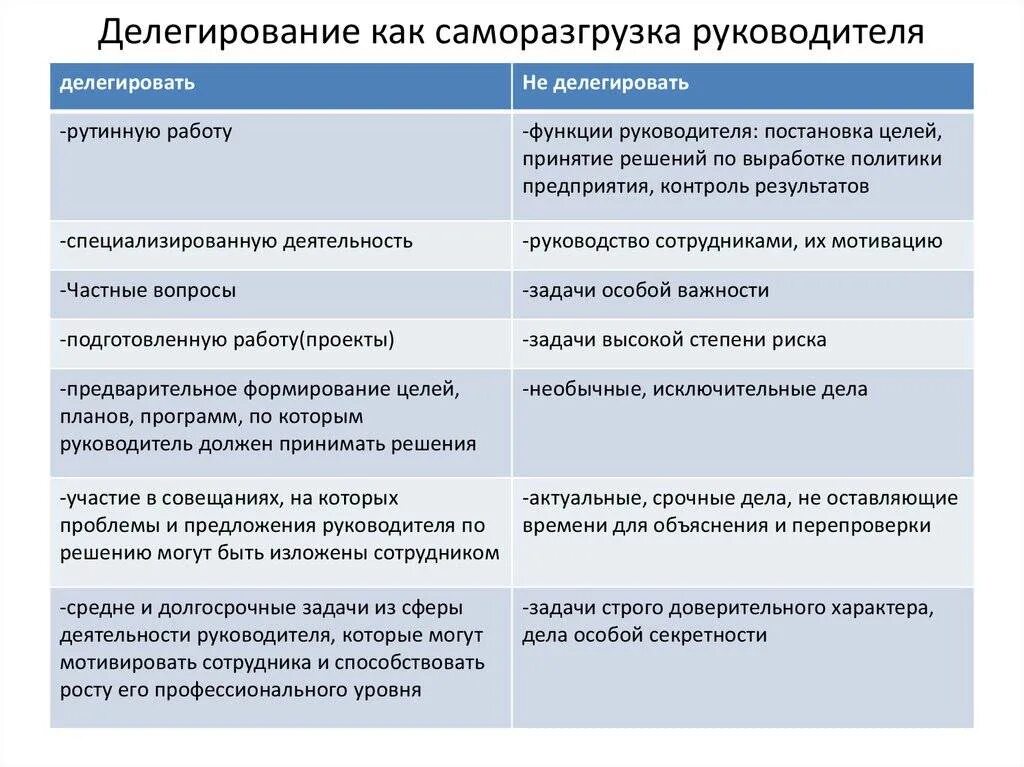 Делегирование как саморазгрузка руководителя

| делегировать | Не делегировать |
|---|---|
| -рутинную работу | -функции руководителя: постановка целей, принятие решений по выработке политики предприятия, контроль результатов |
| -специализированную деятельность | -руководство сотрудниками, их мотивацию |
| -Частные вопросы | -задачи особой важности |
| -подготовленную работу(проекты) | -задачи высокой степени риска |
| -предварительное формирование целей, планов, программ, по которым руководитель должен принимать решения | -необычные, исключительные дела |
| -участие в совещаниях, на которых проблемы и предложения руководителя по решению могут быть изложены сотрудником | -актуальные, срочные дела, не оставляющие времени для объяснения и перепроверки |
| -средне и долгосрочные задачи из сферы деятельности руководителя, которые могут мотивировать сотрудника и способствовать росту его профессионального уровня | -задачи строго доверительного характера, дела особой секретности |